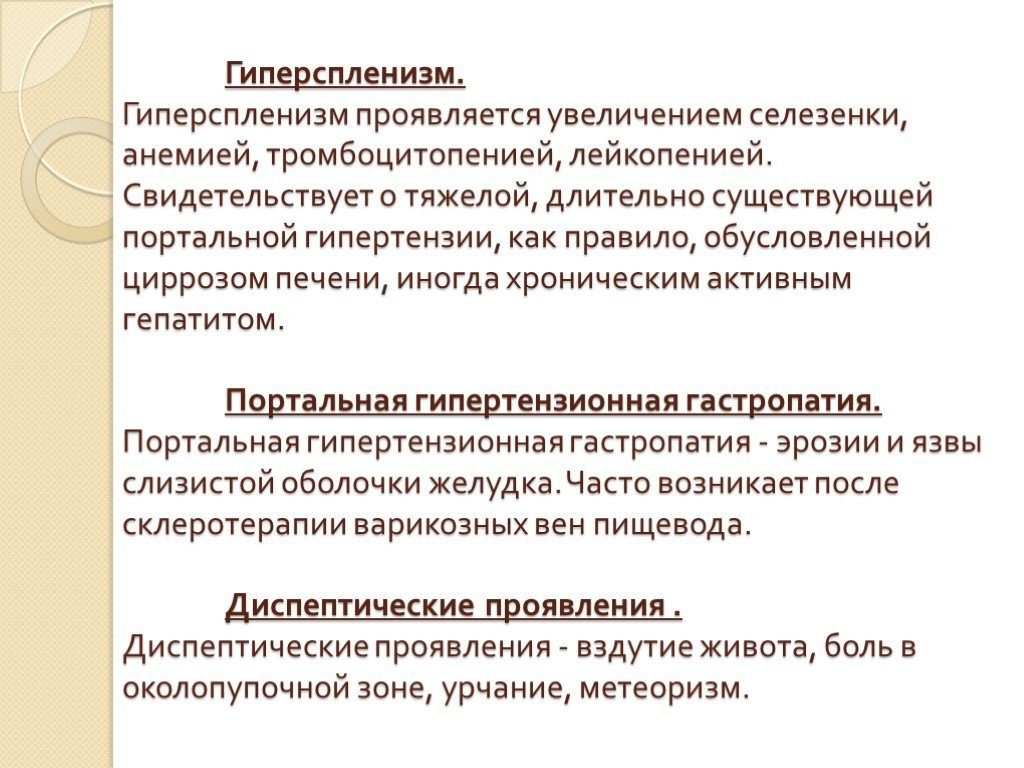 Гиперспленизм.
Гиперспленизм проявляется увеличением селезенки, анемией, тромбоцитопенией, лейкопенией. Свидетельствует о тяжелой, длительно существующей портальной гипертензии, как правило, обусловленной циррозом печени, иногда хроническим активным гепатитом.

Портальная гипертензионная гастропатия.
Портальная гипертензионная гастропатия - эрозии и язвы слизистой оболочки желудка. Часто возникает после склеротерапии варикозных вен пищевода.

Диспептические проявления .
Диспептические проявления - вздутие живота, боль в околопупочной зоне, урчание, метеоризм.